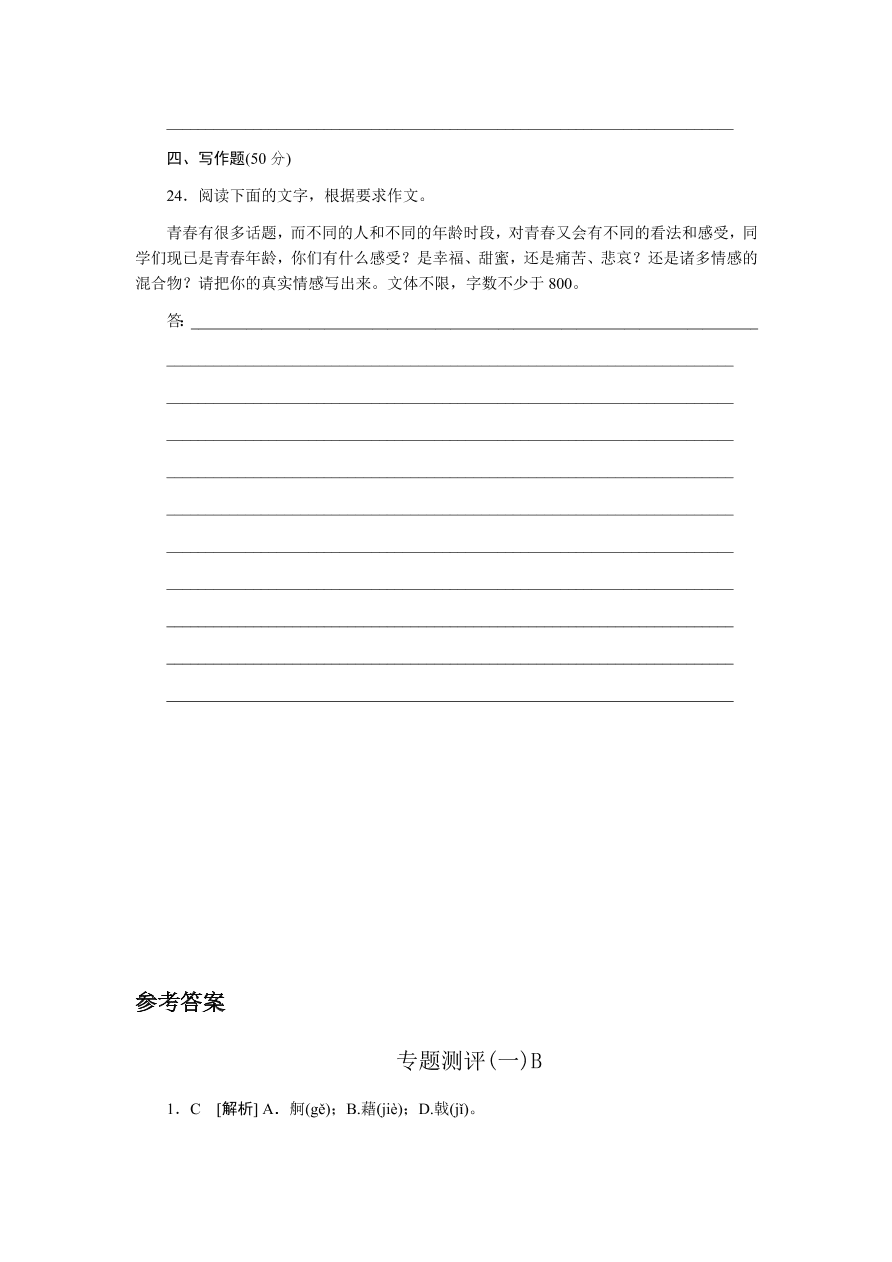 四、写作题(50 分)

24．阅读下面的文字，根据要求作文。

青春有很多话题，而不同的人和不同的年龄时段，对青春又会有不同的看法和感受，同学们现已是青春年龄，你们有什么感受？是幸福、甜蜜，还是痛苦、悲哀？还是诸多情感的混合物？请把你的真实情感写出来。文体不限，字数不少于 800。

答:

参考答案

专题测评(一)B

1．C [解析] A．舸(gě)；B.藉(jiè)；D.戟(jǐ)。